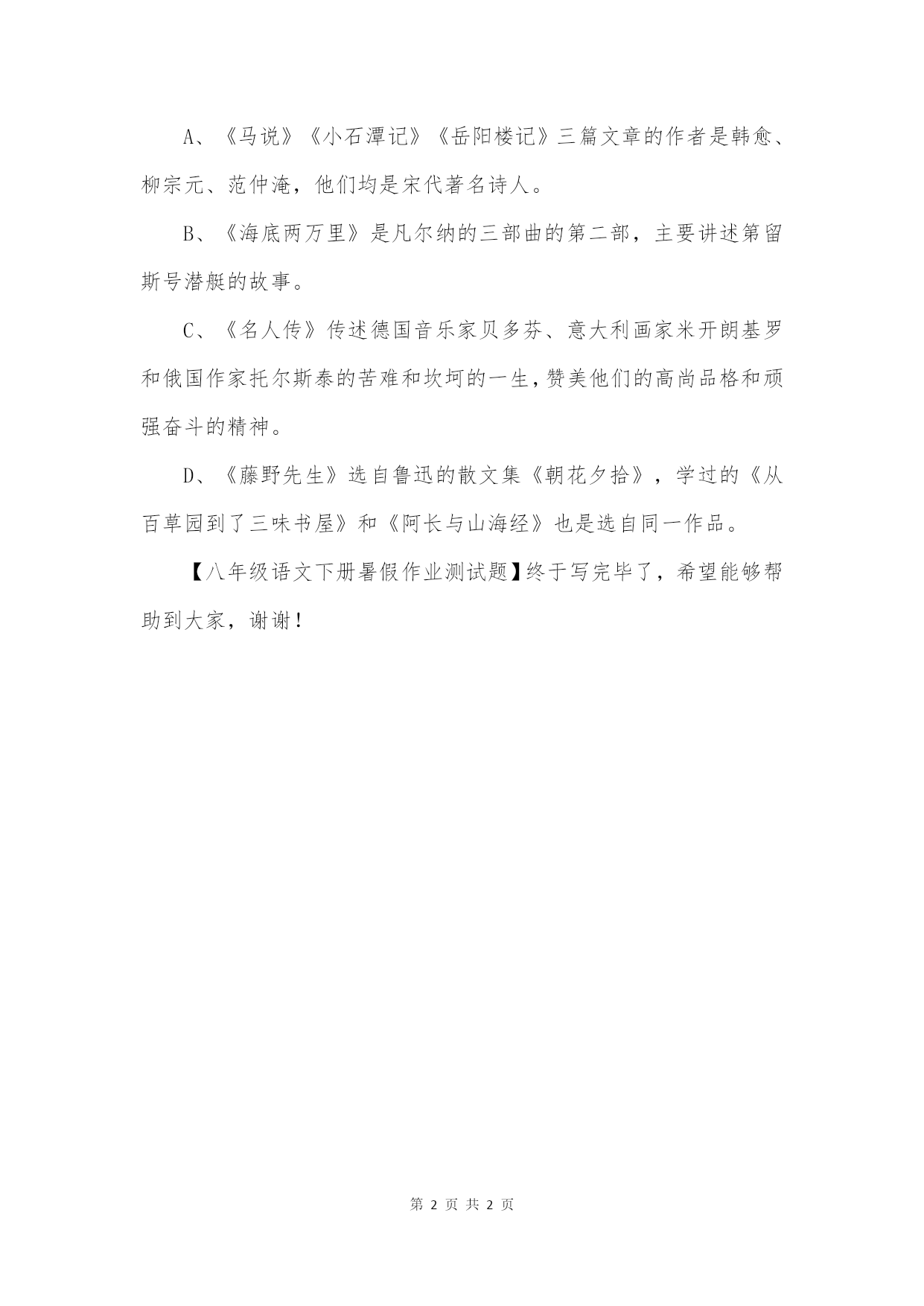 A、《马说》《小石潭记》《岳阳楼记》三篇文章的作者是韩愈、柳宗元、范仲淹，他们均是宋代著名诗人。

B、《海底两万里》是凡尔纳的三部曲的第二部，主要讲述第留斯号潜艇的故事。

C、《名人传》传述德国音乐家贝多芬、意大利画家米开朗基罗和俄国作家托尔斯泰的苦难和坎坷的一生，赞美他们的高尚品格和顽强奋斗的精神。

D、《藤野先生》选自鲁迅的散文集《朝花夕拾》，学过的《从百草园到了三味书屋》和《阿长与山海经》也是选自同一作品。

【八年级语文下册暑假作业测试题】终于写完毕了，希望能够帮助到大家，谢谢！

第 2 页 共 2 页